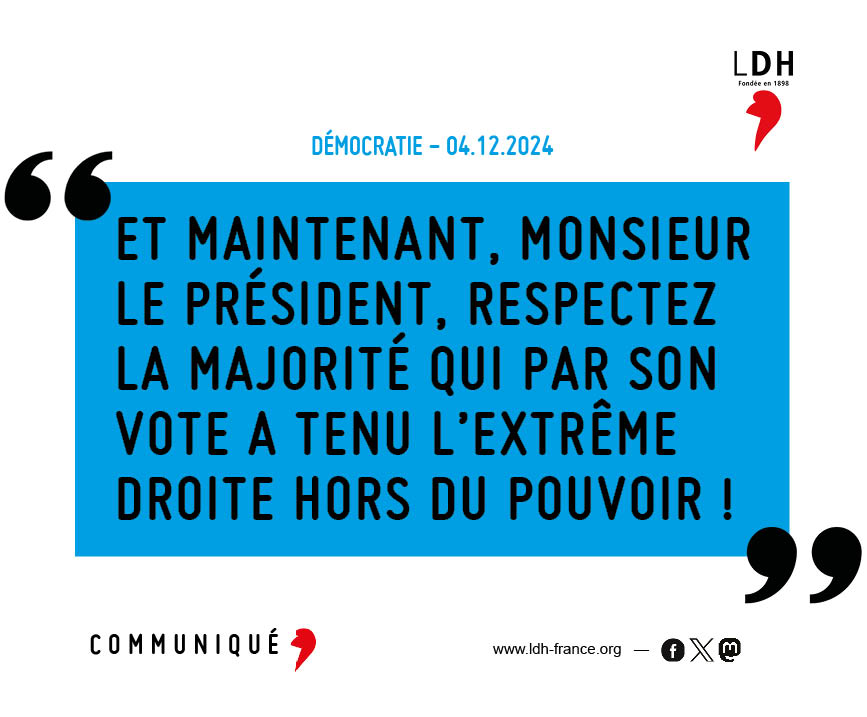 LDH
Fondée en 1898

DÉMOCRATIE – 04.12.2024

“ET MAINTENANT, MONSIEUR LE PRÉSIDENT, RESPECTEZ LA MAJORITÉ QUI PAR SON VOTE A TENU L’EXTRÊME DROITE HORS DU POUVOIR !”

COMMUNIQUÉ

www.ldh-france.org —